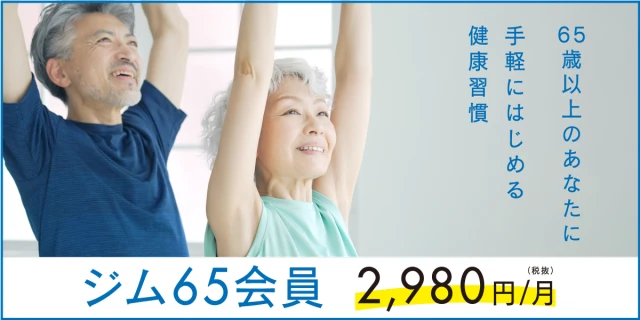 65歳以上のあなたに
手軽にはじめる
健康習慣

ジム65会員 2,980円/月 (税抜)